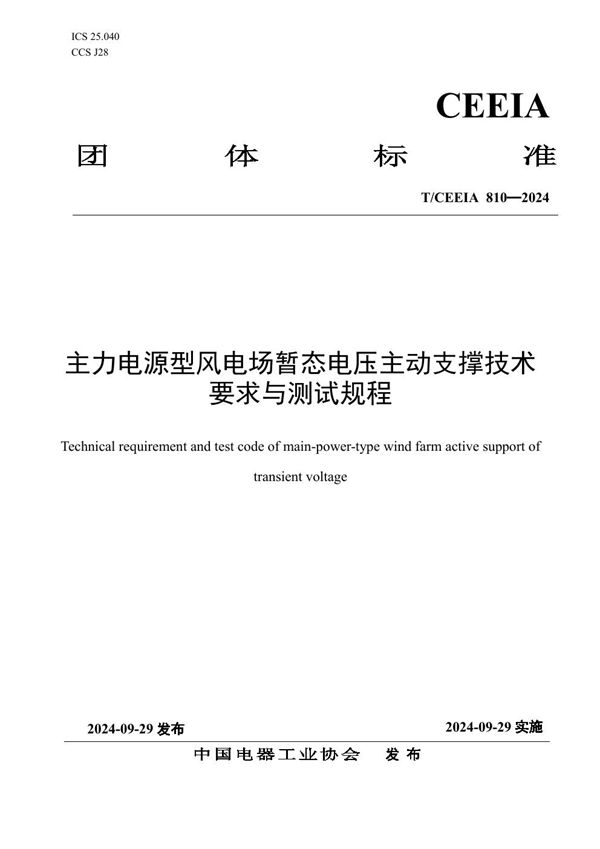 ICS 25.040
CCS J28

CEEIA

团 体 标 准

T/CEEIA 810—2024

主力电源型风电场暂态电压主动支撑技术要求与测试规程

Technical requirement and test code of main-power-type wind farm active support of transient voltage

2024-09-29 发布

2024-09-29 实施

中国电器工业协会 发布